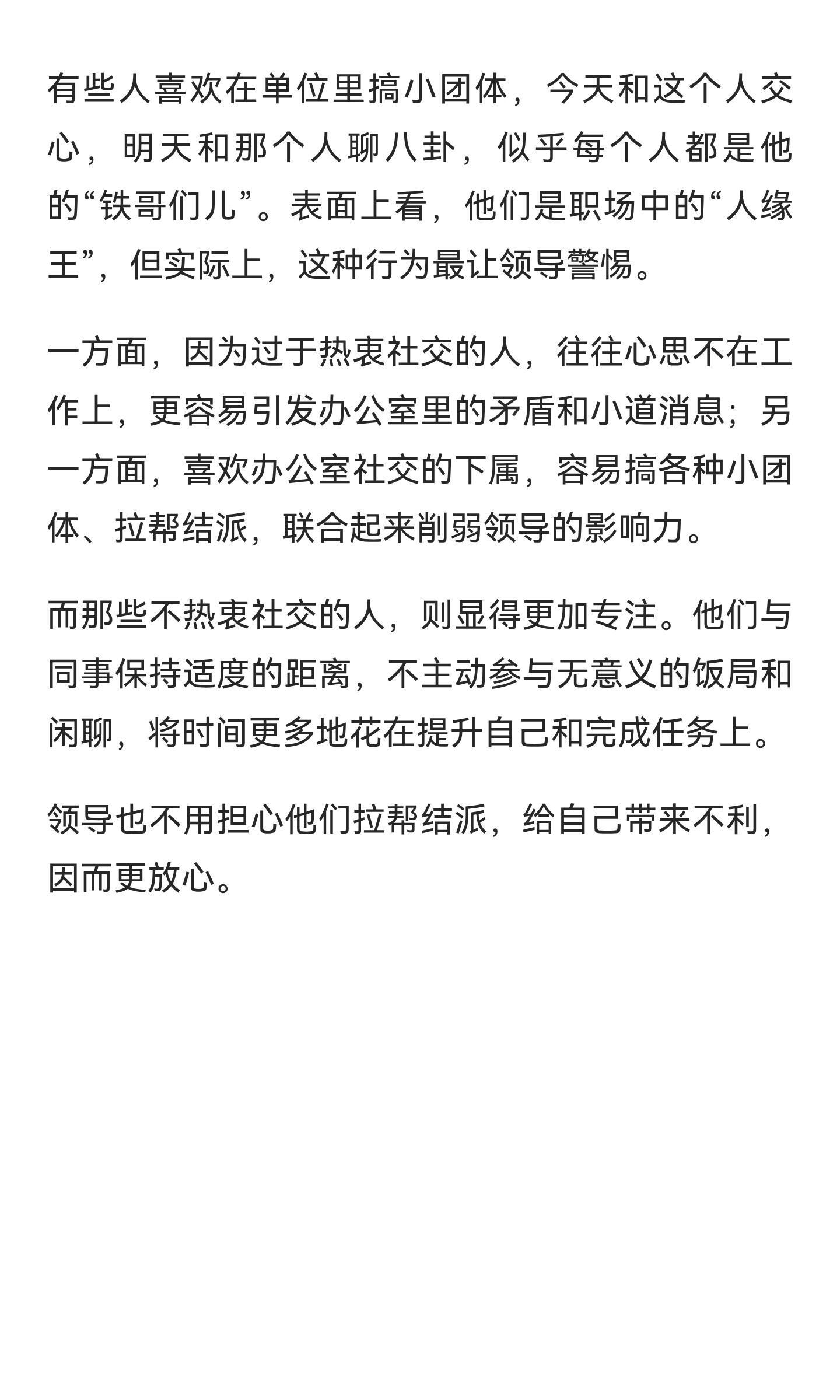 有些人喜欢在单位里搞小团体，今天和这个人交心，明天和那个人聊八卦，似乎每个人都是他的“铁哥们儿”。表面上看，他们是职场中的“人缘王”，但实际上，这种行为最让领导警惕。

一方面，因为过于热衷社交的人，往往心思不在工作上，更容易引发办公室里的矛盾和小道消息；另一方面，喜欢办公室社交的下属，容易搞各种小团体、拉帮结派，联合起来削弱领导的影响力。

而那些不热衷社交的人，则显得更加专注。他们与同事保持适度的距离，不主动参与无意义的饭局和闲聊，将时间更多地花在提升自己和完成任务上。

领导也不用担心他们拉帮结派，给自己带来不利，因而更放心。